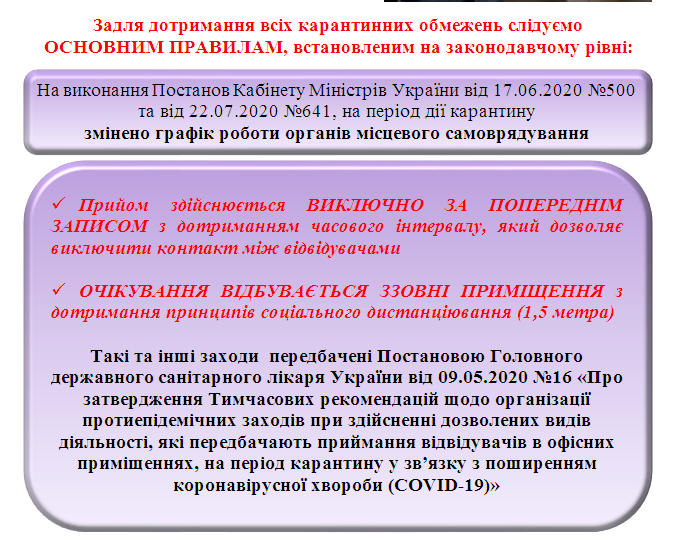 Задля дотримання всіх карантинних обмежень слідуємо ОСНОВНИМ ПРАВИЛАМ, встановленим на законодавчому рівні:

На виконання Постанов Кабінету Міністрів України від 17.06.2020 №500 та від 22.07.2020 №641, на період дії карантину
змінено графік роботи органів місцевого самоврядування

✓ Прийом здійснюється ВИКЛЮЧНО ЗА ПОПЕРЕДНІМ ЗАПИСОМ з дотриманням часового інтервалу, який дозволяє виключити контакт між відвідувачами

✓ ОЧІКУВАННЯ ВІДБУВАЄТЬСЯ ЗЗОВНІ ПРИМІЩЕННЯ з дотримання принципів соціального дистанціювання (1,5 метра)

Такі та інші заходи передбачені Постановою Головного державного санітарного лікаря України від 09.05.2020 №16 «Про затвердження Тимчасових рекомендацій щодо організації протиепідемічних заходів при здійсненні дозволених видів діяльності, які передбачають приймання відвідувачів в офісних приміщеннях, на період карантину у зв'язку з поширенням коронавірусної хвороби (COVID-19)»